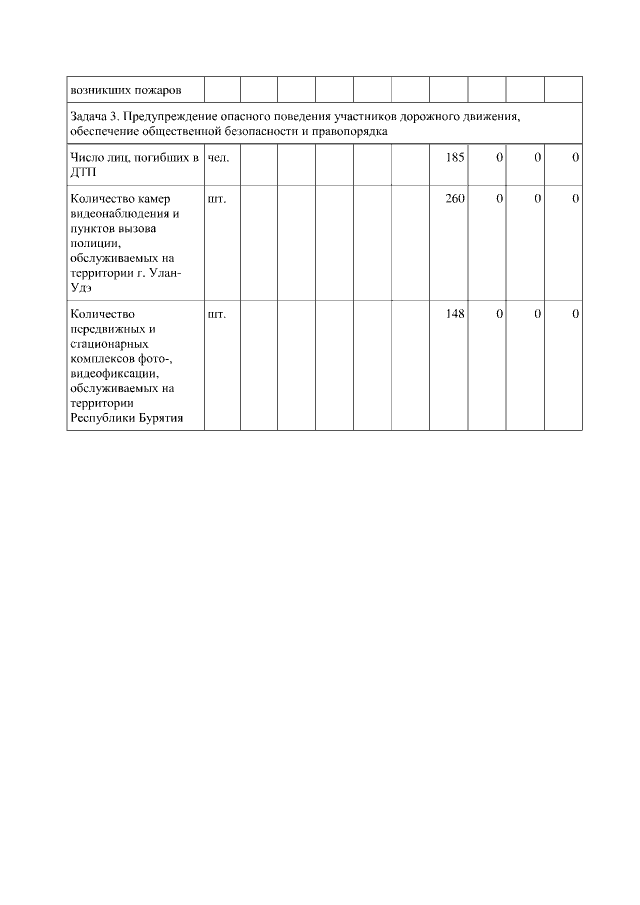 | возникших пожаров | | | | | | | | | | |
|---|---|---|---|---|---|---|---|---|---|---|
| Задача 3. Предупреждение опасного поведения участников дорожного движения, обеспечение общественной безопасности и правопорядка | | | | | | | | | | |
| Число лиц, погибших в ДТП | чел. | | | | | | 185 | 0 | 0 | 0 |
| Количество камер видеонаблюдения и пунктов вызова полиции, обслуживаемых на территории г. Улан-Удэ | шт. | | | | | | 260 | 0 | 0 | 0 |
| Количество передвижных и стационарных комплексов фото-, видеофиксации, обслуживаемых на территории Республики Бурятия | шт. | | | | | | 148 | 0 | 0 | 0 |